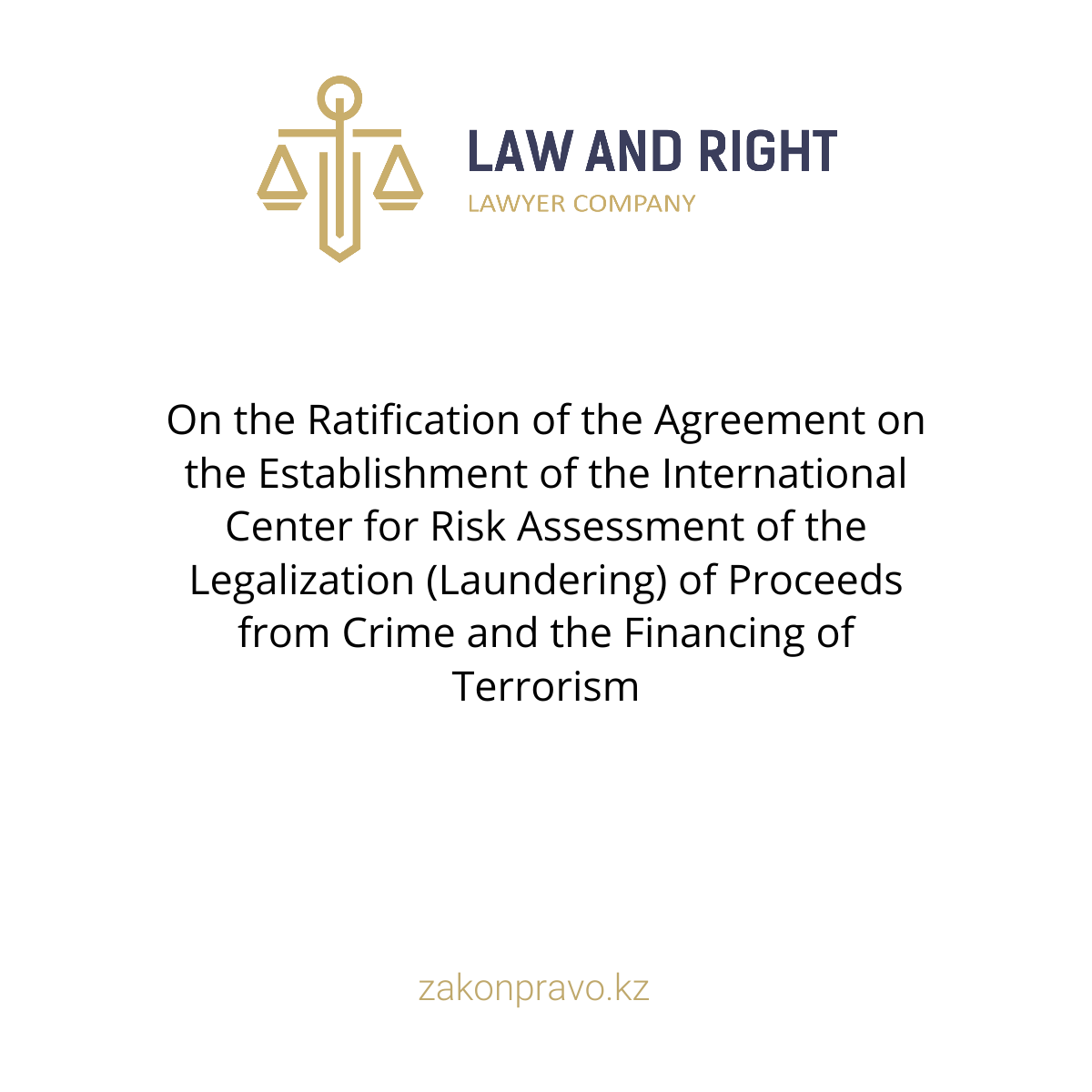 LAW AND RIGHT
LAWYER COMPANY

On the Ratification of the Agreement on the Establishment of the International Center for Risk Assessment of the Legalization (Laundering) of Proceeds from Crime and the Financing of Terrorism

zakonpravo.kz